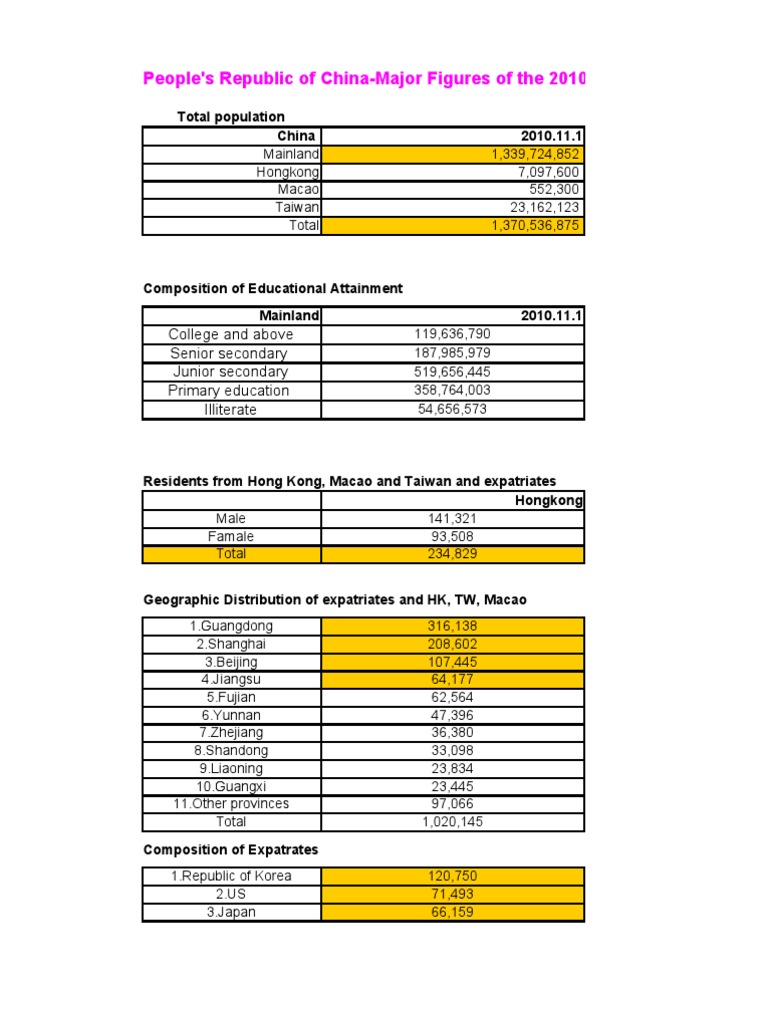 People's Republic of China-Major Figures of the 2010

Total population

| China | 2010.11.1 |
|---|---|
| Mainland | 1,339,724,852 |
| Hongkong | 7,097,600 |
| Macao | 552,300 |
| Taiwan | 23,162,123 |
| Total | 1,370,536,875 |

Composition of Educational Attainment

| Mainland | 2010.11.1 |
|---|---|
| College and above | 119,636,790 |
| Senior secondary | 187,985,979 |
| Junior secondary | 519,656,445 |
| Primary education | 358,764,003 |
| Illiterate | 54,656,573 |

Residents from Hong Kong, Macao and Taiwan and expatriates

| | Hongkong |
|---|---|
| Male | 141,321 |
| Famale | 93,508 |
| Total | 234,829 |

Geographic Distribution of expatriates and HK, TW, Macao

| | |
|---|---|
| 1.Guangdong | 316,138 |
| 2.Shanghai | 208,602 |
| 3.Beijing | 107,445 |
| 4.Jiangsu | 64,177 |
| 5.Fujian | 62,564 |
| 6.Yunnan | 47,396 |
| 7.Zhejiang | 36,380 |
| 8.Shandong | 33,098 |
| 9.Liaoning | 23,834 |
| 10.Guangxi | 23,445 |
| 11.Other provinces | 97,066 |
| Total | 1,020,145 |

Composition of Expatrates

| | |
|---|---|
| 1.Republic of Korea | 120,750 |
| 2.US | 71,493 |
| 3.Japan | 66,159 |